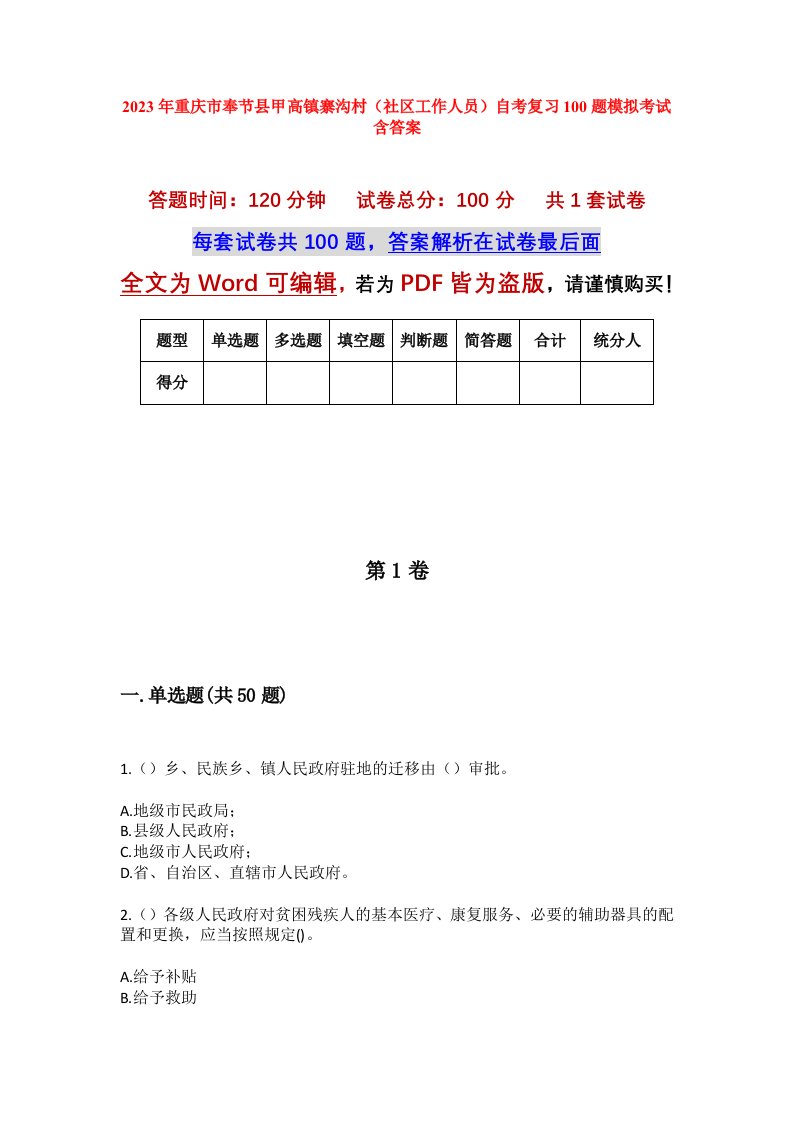 2023年重庆市奉节县甲高镇寨沟村（社区工作人员）自考复习100题模拟考试含答案

答题时间：120分钟　　试卷总分：100分　　共1套试卷

每套试卷共100题，答案解析在试卷最后面

全文为Word可编辑，若为PDF皆为盗版，请谨慎购买！

| 题型 | 单选题 | 多选题 | 填空题 | 判断题 | 简答题 | 合计 | 统分人 |
|---|---|---|---|---|---|---|---|
| 得分 | | | | | | | |

第1卷

一.单选题(共50题)

1.（）乡、民族乡、镇人民政府驻地的迁移由（）审批。

A.地级市民政局；
B.县级人民政府；
C.地级市人民政府；
D.省、自治区、直辖市人民政府。

2.（）各级人民政府对贫困残疾人的基本医疗、康复服务、必要的辅助器具的配置和更换，应当按照规定()。

A.给予补贴
B.给予救助